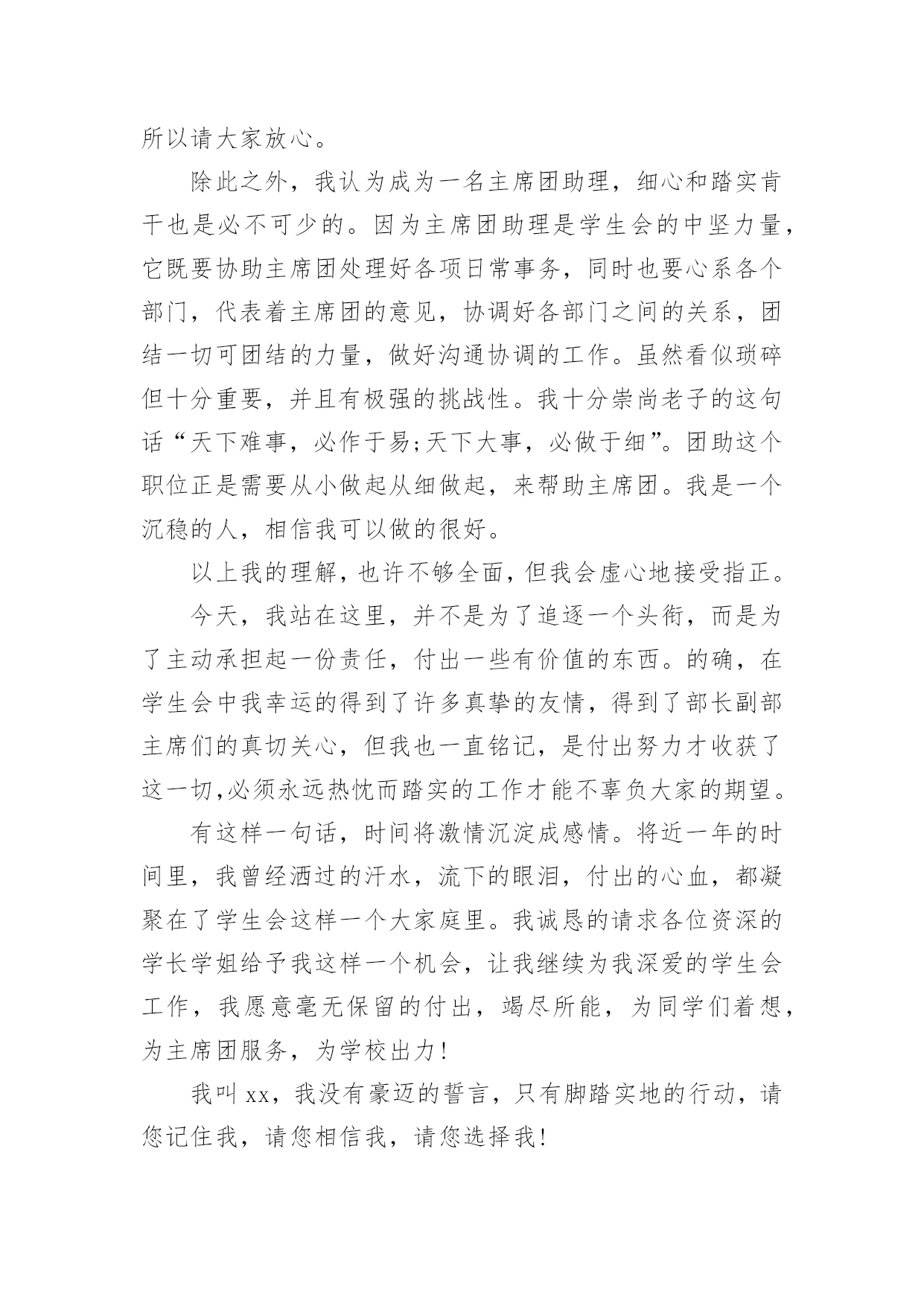 所以请大家放心。

除此之外，我认为成为一名主席团助理，细心和踏实肯干也是必不可少的。因为主席团助理是学生会的中坚力量，它既要协助主席团处理好各项日常事务，同时也要心系各个部门，代表着主席团的意见，协调好各部门之间的关系，团结一切可团结的力量，做好沟通协调的工作。虽然看似琐碎但十分重要，并且有极强的挑战性。我十分崇尚老子的这句话“天下难事，必作于易;天下大事，必做于细”。团助这个职位正是需要从小做起从细做起，来帮助主席团。我是一个沉稳的人，相信我可以做的很好。

以上我的理解，也许不够全面，但我会虚心地接受指正。

今天，我站在这里，并不是为了追逐一个头衔，而是为了主动承担起一份责任，付出一些有价值的东西。的确，在学生会中我幸运的得到了许多真挚的友情，得到了部长副部主席们的真切关心，但我也一直铭记，是付出努力才收获了这一切,必须永远热忱而踏实的工作才能不辜负大家的期望。

有这样一句话，时间将激情沉淀成感情。将近一年的时间里，我曾经洒过的汗水，流下的眼泪，付出的心血，都凝聚在了学生会这样一个大家庭里。我诚恳的请求各位资深的学长学姐给予我这样一个机会，让我继续为我深爱的学生会工作，我愿意毫无保留的付出，竭尽所能，为同学们着想，为主席团服务，为学校出力!

我叫xx，我没有豪迈的誓言，只有脚踏实地的行动，请您记住我，请您相信我，请您选择我!